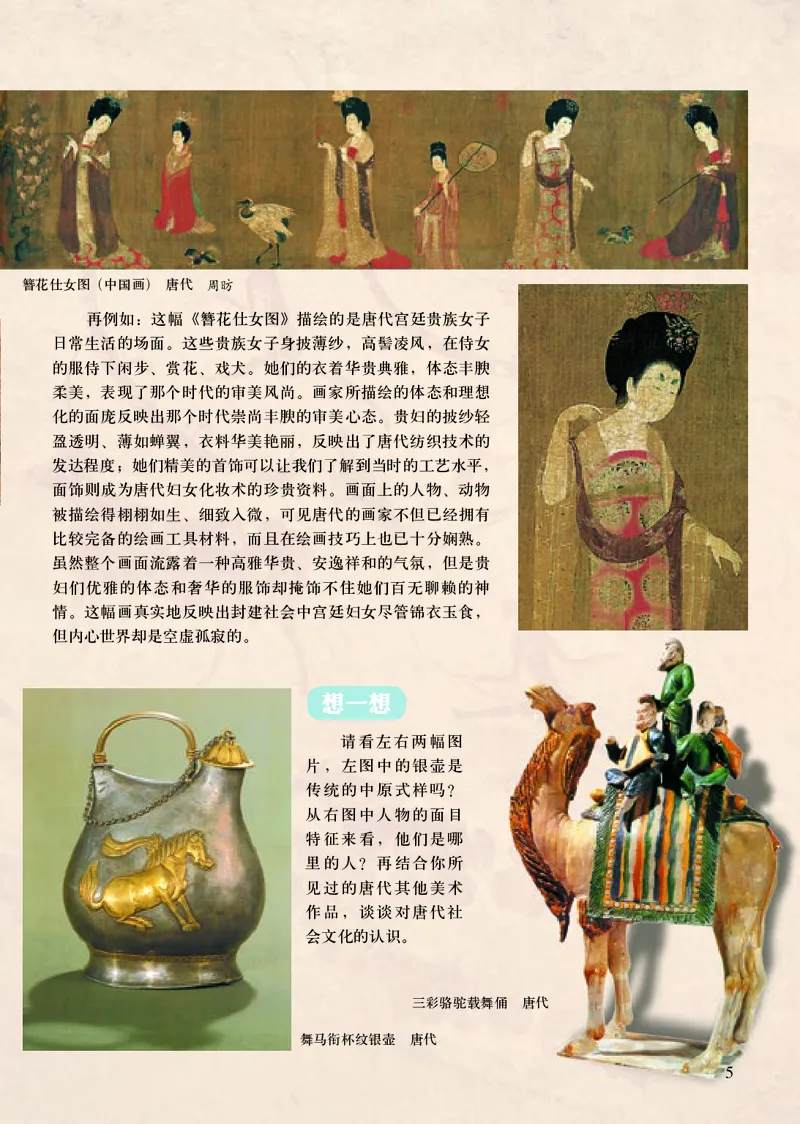 簪花仕女图（中国画） 唐代 周昉

再例如：这幅《簪花仕女图》描绘的是唐代宫廷贵族女子日常生活的场面。这些贵族女子身披薄纱，高髻凌风，在侍女的服侍下闲步、赏花、戏犬。她们的衣着华贵典雅，体态丰腴柔美，表现了那个时代的审美风尚。画家所描绘的体态和理想化的面庞反映出那个时代崇尚丰腴的审美心态。贵妇的披纱轻盈透明、薄如蝉翼，衣料华美艳丽，反映出了唐代纺织技术的发达程度；她们精美的首饰可以让我们了解到当时的工艺水平，面饰则成为唐代妇女化妆术的珍贵资料。画面上的人物、动物被描绘得栩栩如生、细致入微，可见唐代的画家不但已经拥有比较完备的绘画工具材料，而且在绘画技巧上也已十分娴熟。虽然整个画面流露着一种高雅华贵、安逸祥和的气氛，但是贵妇们优雅的体态和奢华的服饰却掩饰不住她们百无聊赖的神情。这幅画真实地反映出封建社会中宫廷妇女尽管锦衣玉食，但内心世界却是空虚孤寂的。

想一想

请看左右两幅图片，左图中的银壶是传统的中原式样吗？从右图中人物的面目特征来看，他们是哪里的人？再结合你所见过的唐代其他美术作品，谈谈对唐代社会文化的认识。

三彩骆驼载舞俑 唐代

舞马衔杯纹银壶 唐代

5